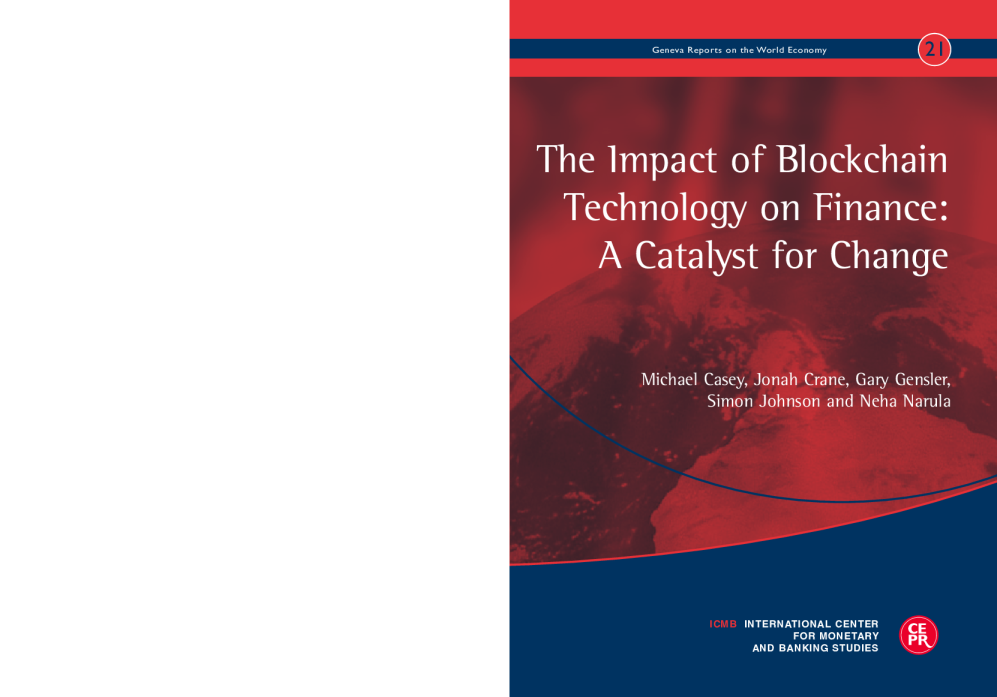 Geneva Reports on the World Economy

21

The Impact of Blockchain Technology on Finance: A Catalyst for Change

Michael Casey, Jonah Crane, Gary Gensler, Simon Johnson and Neha Narula

ICMB INTERNATIONAL CENTER FOR MONETARY AND BANKING STUDIES

CEPR